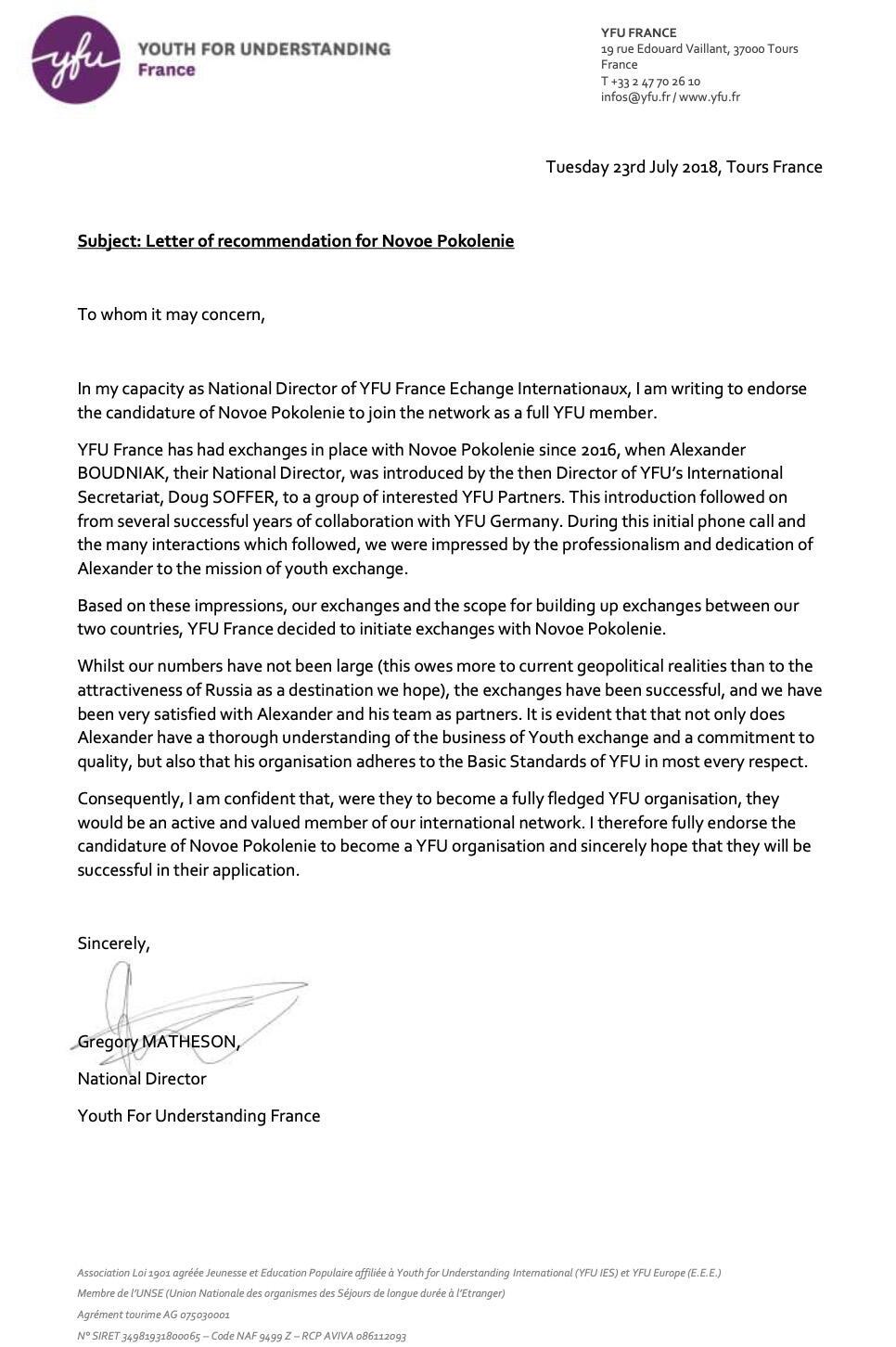 yfu
YOUTH FOR UNDERSTANDING
France

YFU FRANCE
19 rue Edouard Vaillant, 37000 Tours
France
T +33 2 47 70 26 10
infos@yfu.fr / www.yfu.fr

Tuesday 23rd July 2018, Tours France

Subject: Letter of recommendation for Novoe Pokolenie

To whom it may concern,

In my capacity as National Director of YFU France Echange Internationaux, I am writing to endorse the candidature of Novoe Pokolenie to join the network as a full YFU member.

YFU France has had exchanges in place with Novoe Pokolenie since 2016, when Alexander BOUDNIAK, their National Director, was introduced by the then Director of YFU's International Secretariat, Doug SOFFER, to a group of interested YFU Partners. This introduction followed on from several successful years of collaboration with YFU Germany. During this initial phone call and the many interactions which followed, we were impressed by the professionalism and dedication of Alexander to the mission of youth exchange.

Based on these impressions, our exchanges and the scope for building up exchanges between our two countries, YFU France decided to initiate exchanges with Novoe Pokolenie.

Whilst our numbers have not been large (this owes more to current geopolitical realities than to the attractiveness of Russia as a destination we hope), the exchanges have been successful, and we have been very satisfied with Alexander and his team as partners. It is evident that that not only does Alexander have a thorough understanding of the business of Youth exchange and a commitment to quality, but also that his organisation adheres to the Basic Standards of YFU in most every respect.

Consequently, I am confident that, were they to become a fully fledged YFU organisation, they would be an active and valued member of our international network. I therefore fully endorse the candidature of Novoe Pokolenie to become a YFU organisation and sincerely hope that they will be successful in their application.

Sincerely,

Gregory MATHESON,

National Director

Youth For Understanding France

Association Loi 1901 agréée Jeunesse et Education Populaire affiliée à Youth for Understanding International (YFU IES) et YFU Europe (E.E.E.)
Membre de l'UNSE (Union Nationale des organismes des Séjours de longue durée à l'Etranger)
Agrément tourime AG 075030001
N° SIRET 34981931800065 – Code NAF 9499 Z – RCP AVIVA 086112093